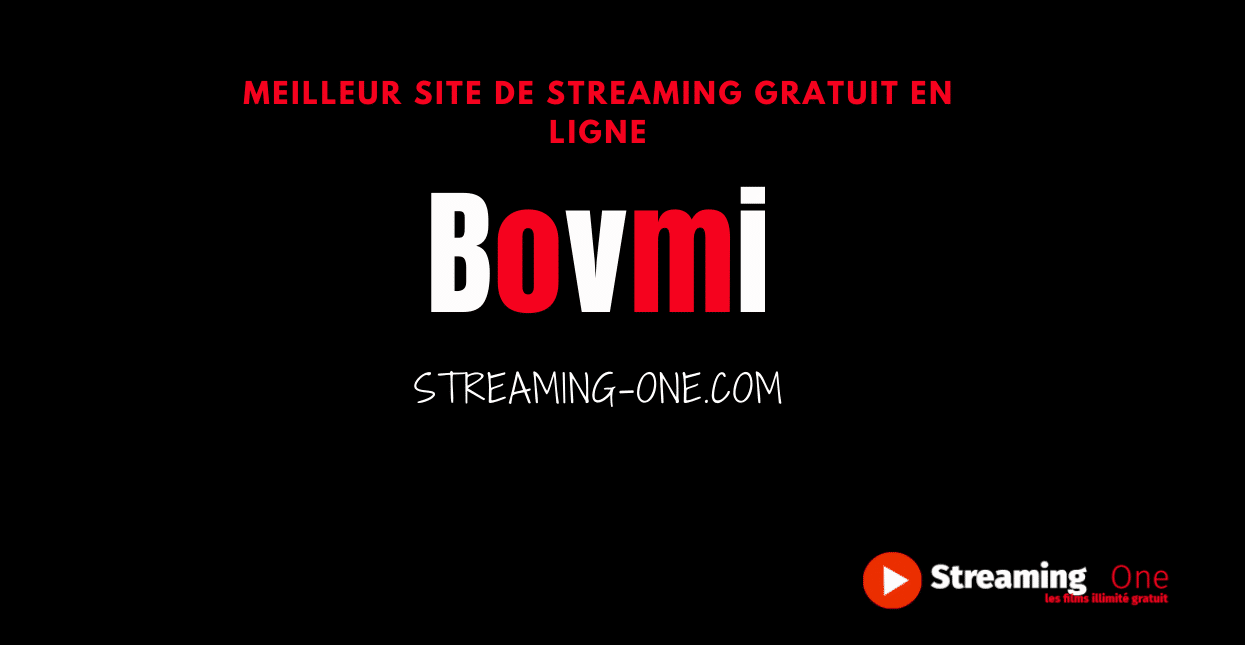 MEILLEUR SITE DE STREAMING GRATUIT EN LIGNE

Bovmi

STREAMING-ONE.COM

Streaming One
les films illimité gratuit